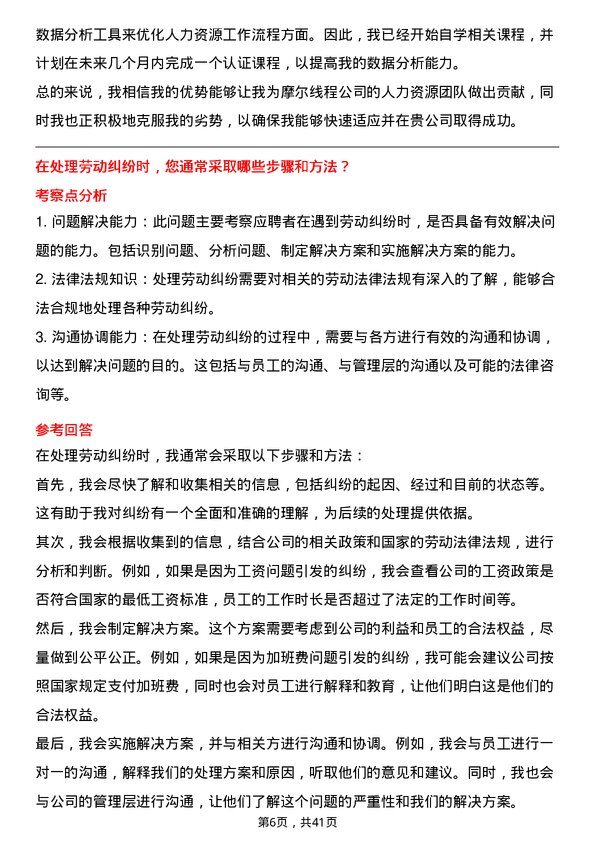 数据分析工具来优化人力资源工作流程方面。因此，我已经开始自学相关课程，并计划在未来几个月内完成一个认证课程，以提高我的数据分析能力。

总的来说，我相信我的优势能够让我为摩尔线程公司的人力资源团队做出贡献，同时我也正积极地克服我的劣势，以确保我能够快速适应并在贵公司取得成功。

在处理劳动纠纷时，您通常采取哪些步骤和方法？

考察点分析

1. 问题解决能力：此问题主要考察应聘者在遇到劳动纠纷时，是否具备有效解决问题的能力。包括识别问题、分析问题、制定解决方案和实施解决方案的能力。

2. 法律法规知识：处理劳动纠纷需要对相关的劳动法律法规有深入的了解，能够合法合规地处理各种劳动纠纷。

3. 沟通协调能力：在处理劳动纠纷的过程中，需要与各方进行有效的沟通和协调，以达到解决问题的目的。这包括与员工的沟通、与管理层的沟通以及可能的法律咨询等。

参考回答

在处理劳动纠纷时，我通常会采取以下步骤和方法：

首先，我会尽快了解和收集相关的信息，包括纠纷的起因、经过和目前的状态等。这有助于我对纠纷有一个全面和准确的理解，为后续的处理提供依据。

其次，我会根据收集到的信息，结合公司的相关政策和国家的劳动法律法规，进行分析和判断。例如，如果是因为工资问题引发的纠纷，我会查看公司的工资政策是否符合国家的最低工资标准，员工的工作时长是否超过了法定的工作时间等。

然后，我会制定解决方案。这个方案需要考虑到公司的利益和员工的合法权益，尽量做到公平公正。例如，如果是因为加班费问题引发的纠纷，我可能会建议公司按照国家规定支付加班费，同时也会对员工进行解释和教育，让他们明白这是他们的合法权益。

最后，我会实施解决方案，并与相关方进行沟通和协调。例如，我会与员工进行一对一的沟通，解释我们的处理方案和原因，听取他们的意见和建议。同时，我也会与公司的管理层进行沟通，让他们了解这个问题的严重性和我们的解决方案。

第6页，共41页